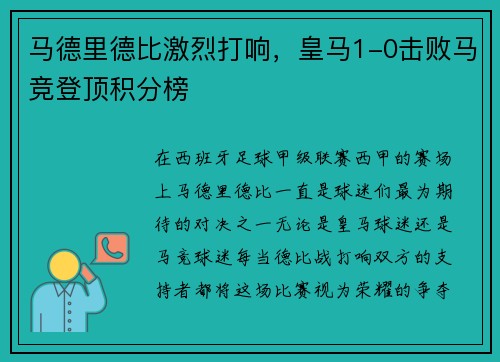 马德里德比激烈打响，皇马1-0击败马竞登顶积分榜

在西班牙足球甲级联赛西甲的赛场上马德里德比一直是球迷们最为期待的对决之一无论是皇马球迷还是马竞球迷每当德比战打响双方的支持者都将这场比赛视为荣耀的争夺